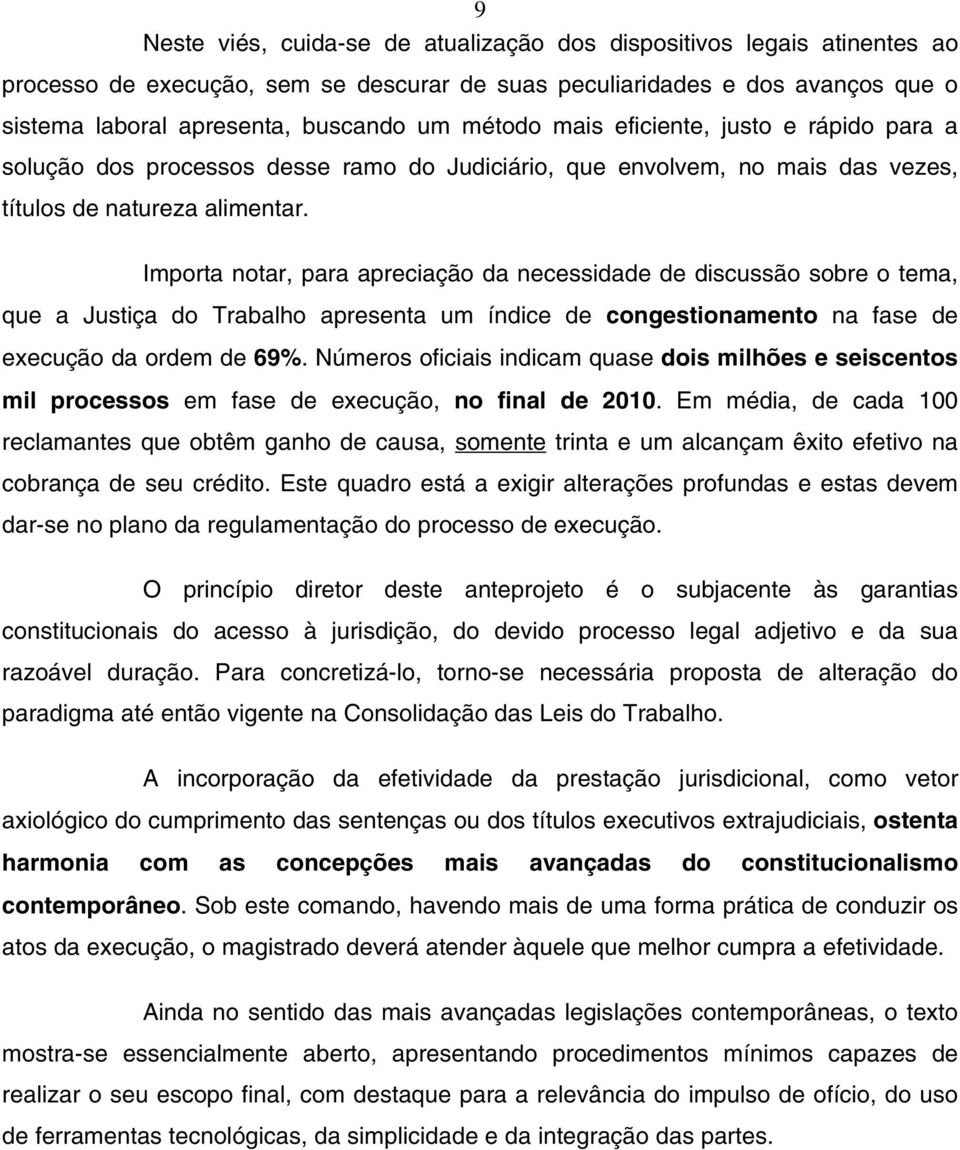 9

Neste viés, cuida-se de atualização dos dispositivos legais atinentes ao processo de execução, sem se descurar de suas peculiaridades e dos avanços que o sistema laboral apresenta, buscando um método mais eficiente, justo e rápido para a solução dos processos desse ramo do Judiciário, que envolvem, no mais das vezes, títulos de natureza alimentar.

Importa notar, para apreciação da necessidade de discussão sobre o tema, que a Justiça do Trabalho apresenta um índice de congestionamento na fase de execução da ordem de 69%. Números oficiais indicam quase dois milhões e seiscentos mil processos em fase de execução, no final de 2010. Em média, de cada 100 reclamantes que obtêm ganho de causa, somente trinta e um alcançam êxito efetivo na cobrança de seu crédito. Este quadro está a exigir alterações profundas e estas devem dar-se no plano da regulamentação do processo de execução.

O princípio diretor deste anteprojeto é o subjacente às garantias constitucionais do acesso à jurisdição, do devido processo legal adjetivo e da sua razoável duração. Para concretizá-lo, torno-se necessária proposta de alteração do paradigma até então vigente na Consolidação das Leis do Trabalho.

A incorporação da efetividade da prestação jurisdicional, como vetor axiológico do cumprimento das sentenças ou dos títulos executivos extrajudiciais, ostenta harmonia com as concepções mais avançadas do constitucionalismo contemporâneo. Sob este comando, havendo mais de uma forma prática de conduzir os atos da execução, o magistrado deverá atender àquele que melhor cumpra a efetividade.

Ainda no sentido das mais avançadas legislações contemporâneas, o texto mostra-se essencialmente aberto, apresentando procedimentos mínimos capazes de realizar o seu escopo final, com destaque para a relevância do impulso de ofício, do uso de ferramentas tecnológicas, da simplicidade e da integração das partes.